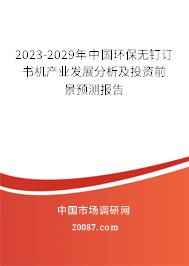 2023-2029年中国环保无钉订书机产业发展分析及投资前景预测报告

中国市场调研网

20087.com